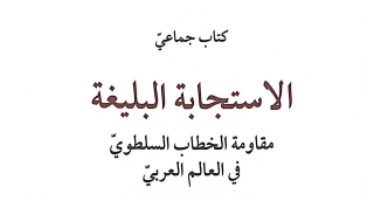 كتاب جماعيّ

الاستجابة البليغة

مقاومة الخطاب السلطويّ
في العالم العربيّ